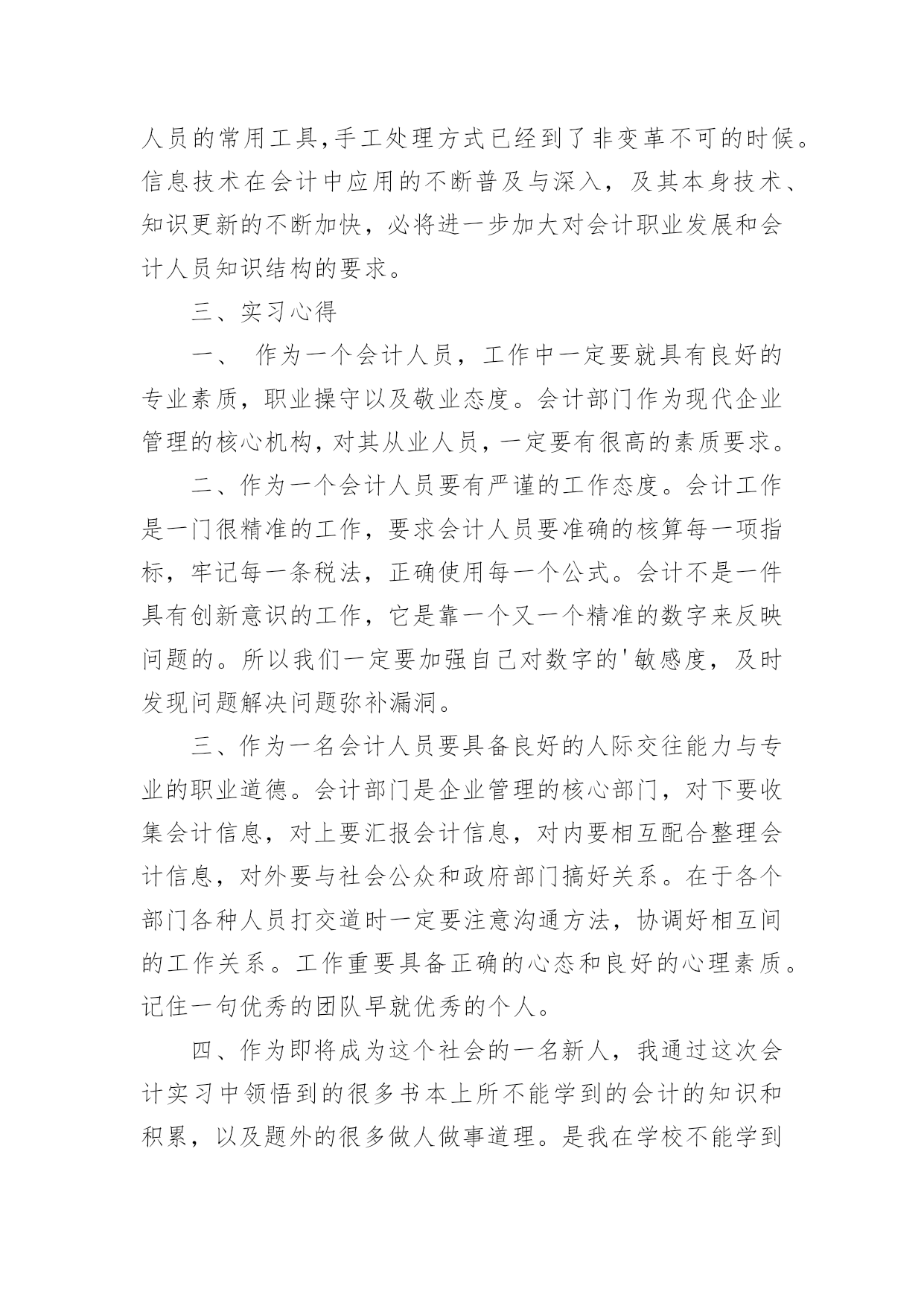 人员的常用工具,手工处理方式已经到了非变革不可的时候。信息技术在会计中应用的不断普及与深入，及其本身技术、知识更新的不断加快，必将进一步加大对会计职业发展和会计人员知识结构的要求。

三、实习心得

一、 作为一个会计人员，工作中一定要就具有良好的专业素质，职业操守以及敬业态度。会计部门作为现代企业管理的核心机构,对其从业人员，一定要有很高的素质要求。

二、作为一个会计人员要有严谨的工作态度。会计工作是一门很精准的工作，要求会计人员要准确的核算每一项指标，牢记每一条税法，正确使用每一个公式。会计不是一件具有创新意识的工作，它是靠一个又一个精准的数字来反映问题的。所以我们一定要加强自己对数字的'敏感度，及时发现问题解决问题弥补漏洞。

三、作为一名会计人员要具备良好的人际交往能力与专业的职业道德。会计部门是企业管理的核心部门，对下要收集会计信息，对上要汇报会计信息，对内要相互配合整理会计信息，对外要与社会公众和政府部门搞好关系。在于各个部门各种人员打交道时一定要注意沟通方法，协调好相互间的工作关系。工作重要具备正确的心态和良好的心理素质。记住一句优秀的团队早就优秀的个人。

四、作为即将成为这个社会的一名新人，我通过这次会计实习中领悟到的很多书本上所不能学到的会计的知识和积累，以及题外的很多做人做事道理。是我在学校不能学到